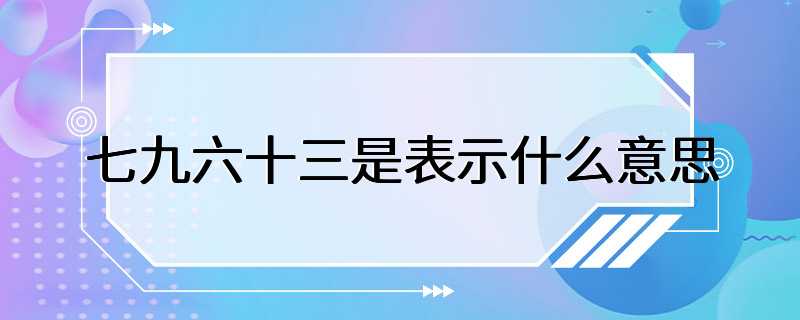 七九六十三是表示什么意思